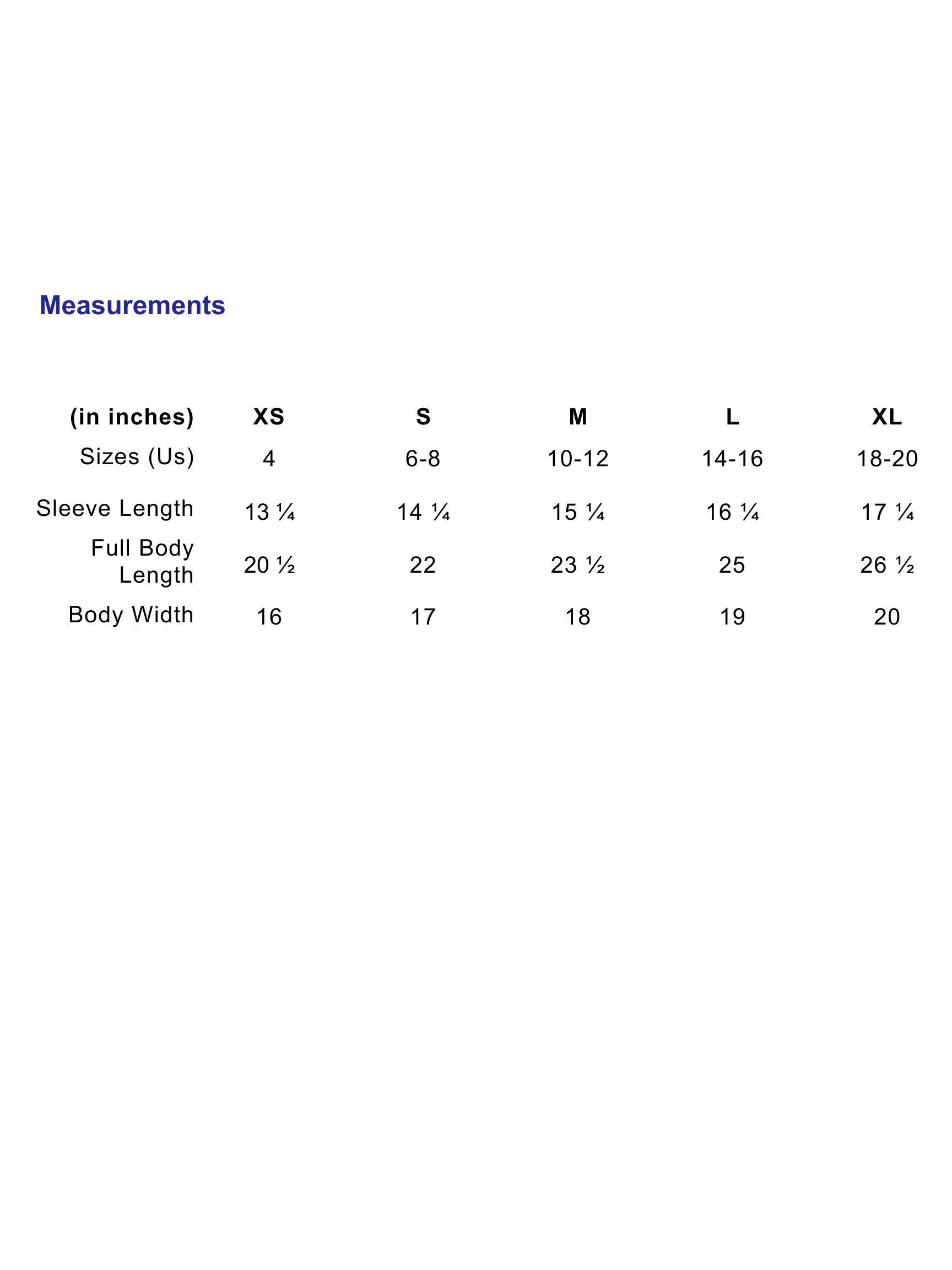 Measurements

| (in inches) | XS | S | M | L | XL |
|---|---|---|---|---|---|
| Sizes (Us) | 4 | 6-8 | 10-12 | 14-16 | 18-20 |
| Sleeve Length | 13 ¼ | 14 ¼ | 15 ¼ | 16 ¼ | 17 ¼ |
| Full Body Length | 20 ½ | 22 | 23 ½ | 25 | 26 ½ |
| Body Width | 16 | 17 | 18 | 19 | 20 |